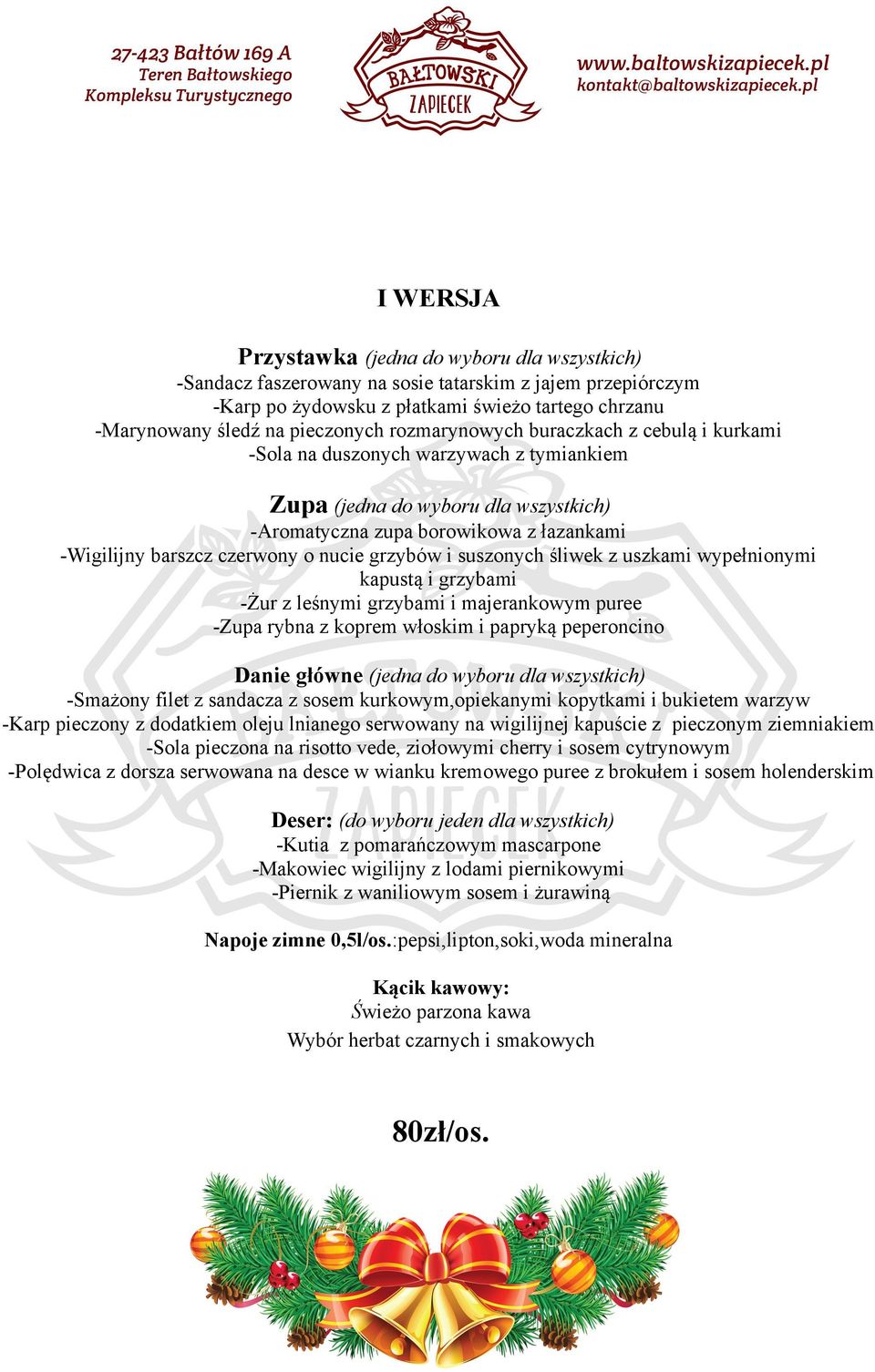 27-423 Bałtów 169 A
Teren Bałtowskiego
Kompleksu Turystycznego

BAŁTOWSKI
ZAPIECEK

www.baltowskizapiecek.pl
kontakt@baltowskizapiecek.pl

I WERSJA

Przystawka (jedna do wyboru dla wszystkich)
-Sandacz faszerowany na sosie tatarskim z jajem przepiórczym
-Karp po żydowsku z płatkami świeżo tartego chrzanu
-Marynowany śledź na pieczonych rozmarynowych buraczkach z cebulą i kurkami
-Sola na duszonych warzywach z tymiankiem

Zupa (jedna do wyboru dla wszystkich)
-Aromatyczna zupa borowikowa z łazankami
-Wigilijny barszcz czerwony o nucie grzybów i suszonych śliwek z uszkami wypełnionymi kapustą i grzybami
-Żur z leśnymi grzybami i majerankowym puree
-Zupa rybna z koprem włoskim i papryką peperoncino

Danie główne (jedna do wyboru dla wszystkich)
-Smażony filet z sandacza z sosem kurkowym,opiekanymi kopytkami i bukietem warzyw
-Karp pieczony z dodatkiem oleju lnianego serwowany na wigilijnej kapuście z pieczonym ziemniakiem
-Sola pieczona na risotto vede, ziołowymi cherry i sosem cytrynowym
-Polędwica z dorsza serwowana na desce w wianku kremowego puree z brokułem i sosem holenderskim

Deser: (do wyboru jeden dla wszystkich)
-Kutia z pomarańczowym mascarpone
-Makowiec wigilijny z lodami piernikowymi
-Piernik z waniliowym sosem i żurawiną

Napoje zimne 0,5l/os.:pepsi,lipton,soki,woda mineralna

Kącik kawowy:
Świeżo parzona kawa
Wybór herbat czarnych i smakowych

80zł/os.